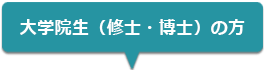 大学院生（修士・博士）の方